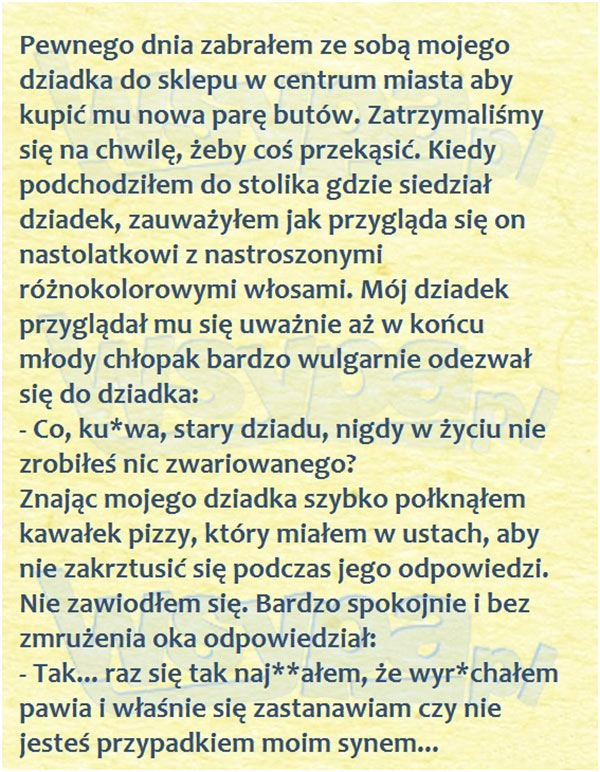 Pewnego dnia zabrałem ze sobą mojego dziadka do sklepu w centrum miasta aby kupić mu nowa parę butów. Zatrzymaliśmy się na chwilę, żeby coś przekąsić. Kiedy podchodziłem do stolika gdzie siedział dziadek, zauważyłem jak przygląda się on nastolatkowi z nastroszonymi różnokolorowymi włosami. Mój dziadek przyglądał mu się uważnie aż w końcu młody chłopak bardzo wulgarnie odezwał się do dziadka:
- Co, ku*wa, stary dziadu, nigdy w życiu nie zrobiłeś nic zwariowanego?
Znając mojego dziadka szybko połknąłem kawałek pizzy, który miałem w ustach, aby nie zakrztusić się podczas jego odpowiedzi. Nie zawiodłem się. Bardzo spokojnie i bez zmrużenia oka odpowiedział:
- Tak... raz się tak naj**ałem, że wyr*chałem pawia i właśnie się zastanawiam czy nie jesteś przypadkiem moim synem...

wsypa.pl